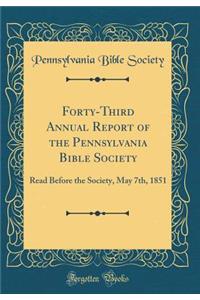 Pennsylvania Bible Society

Forty-Third Annual Report of the Pennsylvania Bible Society

Read Before the Society, May 7th, 1851

Forgotten Books